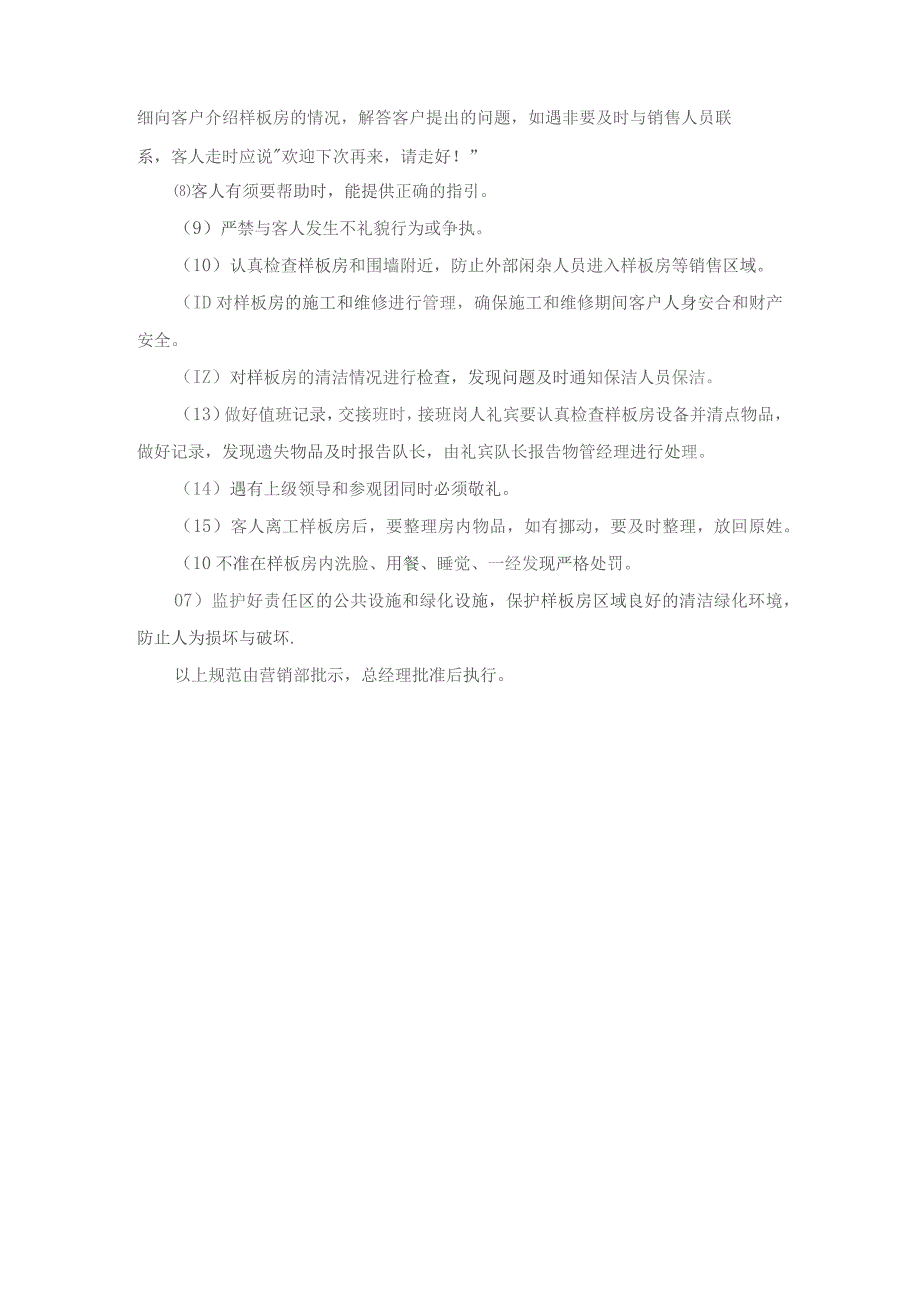 细向客户介绍样板房的情况，解答客户提出的问题，如遇非要及时与销售人员联系，客人走时应说"欢迎下次再来，请走好！”

⑻客人有须要帮助时，能提供正确的指引。

（9）严禁与客人发生不礼貌行为或争执。

（10）认真检查样板房和围墙附近，防止外部闲杂人员进入样板房等销售区域。

（ID对样板房的施工和维修进行管理，确保施工和维修期间客户人身安合和财产安全。

（IZ）对样板房的清洁情况进行检查，发现问题及时通知保洁人员保洁。

（13）做好值班记录，交接班时，接班岗人礼宾要认真检查样板房设备并清点物品，做好记录，发现遗失物品及时报告队长，由礼宾队长报告物管经理进行处理。

（14）遇有上级领导和参观团同时必须敬礼。

（15）客人离工样板房后，要整理房内物品，如有挪动，要及时整理，放回原姓。

（10不准在样板房内洗脸、用餐、睡觉、一经发现严格处罚。

07）监护好责任区的公共设施和绿化设施，保护样板房区域良好的清洁绿化环境，防止人为损坏与破坏.

以上规范由营销部批示，总经理批准后执行。